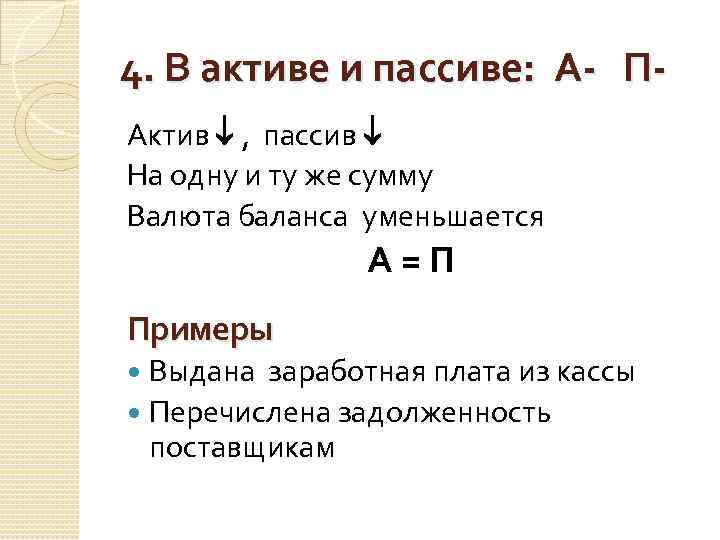 4. В активе и пассиве: А- П-

Актив↓, пассив↓
На одну и ту же сумму
Валюта баланса уменьшается

А = П

Примеры

• Выдана заработная плата из кассы
• Перечислена задолженность поставщикам